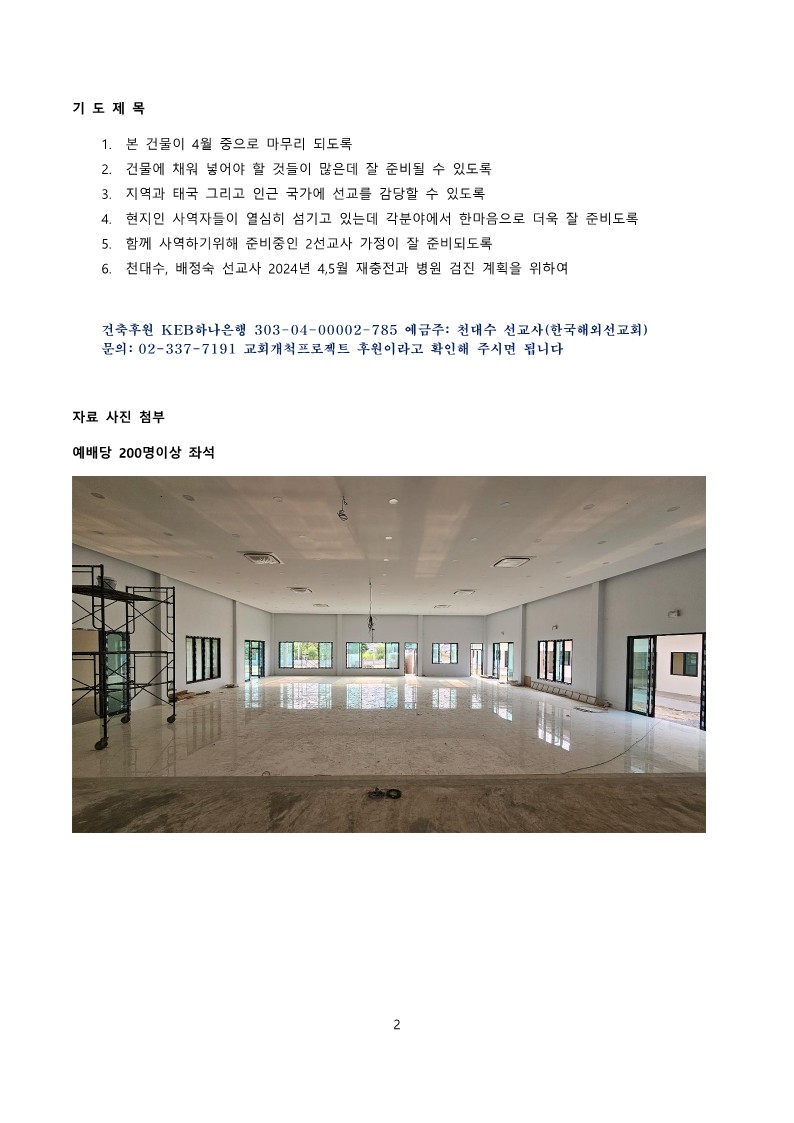 기 도 제 목

1. 본 건물이 4월 중으로 마무리 되도록
2. 건물에 채워 넣어야 할 것들이 많은데 잘 준비될 수 있도록
3. 지역과 태국 그리고 인근 국가에 선교를 감당할 수 있도록
4. 현지인 사역자들이 열심히 섬기고 있는데 각분야에서 한마음으로 더욱 잘 준비도록
5. 함께 사역하기위해 준비중인 2선교사 가정이 잘 준비되도록
6. 천대수, 배정숙 선교사 2024년 4,5월 재충전과 병원 검진 계획을 위하여

건축후원 KEB하나은행 303-04-00002-785 예금주: 천대수 선교사(한국해외선교회)
문의: 02-337-7191 교회개척프로젝트 후원이라고 확인해 주시면 됩니다

자료 사진 첨부

예배당 200명이상 좌석

2